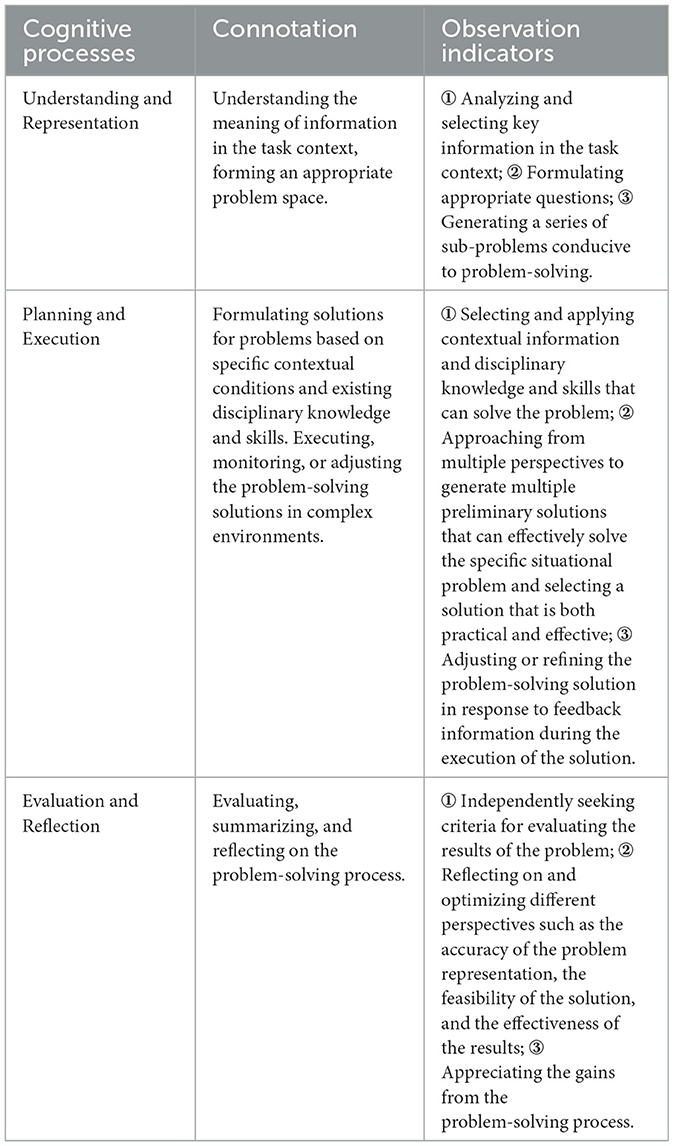 | Cognitive processes | Connotation | Observation indicators |
|---|---|---|
| Understanding and Representation | Understanding the meaning of information in the task context, forming an appropriate problem space. | ① Analyzing and selecting key information in the task context; ② Formulating appropriate questions; ③ Generating a series of sub-problems conducive to problem-solving. |
| Planning and Execution | Formulating solutions for problems based on specific contextual conditions and existing disciplinary knowledge and skills. Executing, monitoring, or adjusting the problem-solving solutions in complex environments. | ① Selecting and applying contextual information and disciplinary knowledge and skills that can solve the problem; ② Approaching from multiple perspectives to generate multiple preliminary solutions that can effectively solve the specific situational problem and selecting a solution that is both practical and effective; ③ Adjusting or refining the problem-solving solution in response to feedback information during the execution of the solution. |
| Evaluation and Reflection | Evaluating, summarizing, and reflecting on the problem-solving process. | ① Independently seeking criteria for evaluating the results of the problem; ② Reflecting on and optimizing different perspectives such as the accuracy of the problem representation, the feasibility of the solution, and the effectiveness of the results; ③ Appreciating the gains from the problem-solving process. |